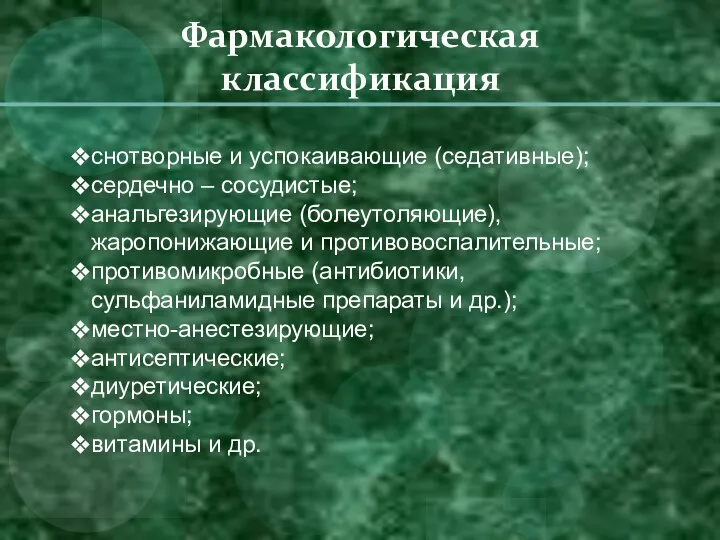 Фармакологическая классификация

❖снотворные и успокаивающие (седативные);
❖сердечно – сосудистые;
❖анальгезирующие (болеутоляющие), жаропонижающие и противовоспалительные;
❖противомикробные (антибиотики, сульфаниламидные препараты и др.);
❖местно-анестезирующие;
❖антисептические;
❖диуретические;
❖гормоны;
❖витамины и др.